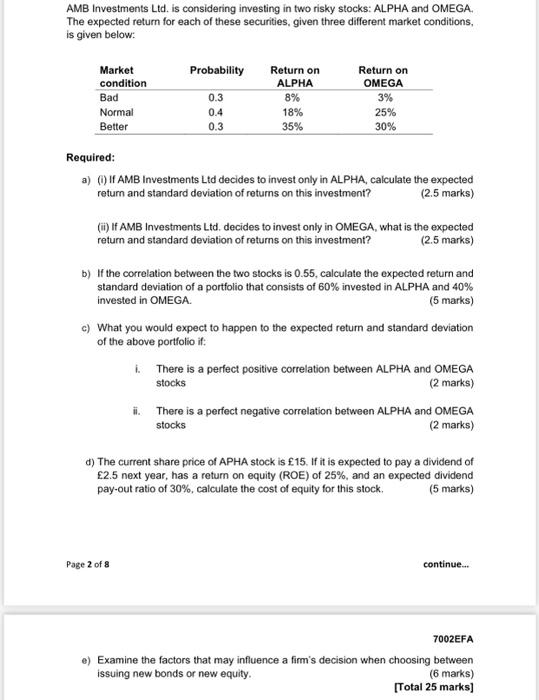 AMB Investments Ltd. is considering investing in two risky stocks: ALPHA and OMEGA. The expected return for each of these securities, given three different market conditions, is given below:

| Market condition | Probability | Return on ALPHA | Return on OMEGA |
|---|---|---|---|
| Bad | 0.3 | 8% | 3% |
| Normal | 0.4 | 18% | 25% |
| Better | 0.3 | 35% | 30% |

Required:

a) (i) If AMB Investments Ltd decides to invest only in ALPHA, calculate the expected return and standard deviation of returns on this investment? (2.5 marks)

(ii) If AMB Investments Ltd. decides to invest only in OMEGA, what is the expected return and standard deviation of returns on this investment? (2.5 marks)

b) If the correlation between the two stocks is 0.55, calculate the expected return and standard deviation of a portfolio that consists of 60% invested in ALPHA and 40% invested in OMEGA. (5 marks)

c) What you would expect to happen to the expected return and standard deviation of the above portfolio if:

i. There is a perfect positive correlation between ALPHA and OMEGA stocks (2 marks)

ii. There is a perfect negative correlation between ALPHA and OMEGA stocks (2 marks)

d) The current share price of APHA stock is £15. If it is expected to pay a dividend of £2.5 next year, has a return on equity (ROE) of 25%, and an expected dividend pay-out ratio of 30%, calculate the cost of equity for this stock. (5 marks)

Page 2 of 8 continue...

7002EFA

e) Examine the factors that may influence a firm's decision when choosing between issuing new bonds or new equity. (6 marks)
[Total 25 marks]